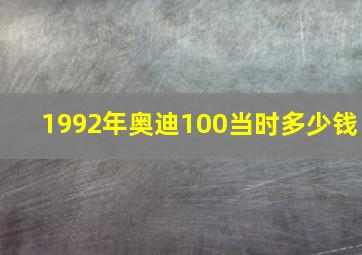 1992年奥迪100当时多少钱